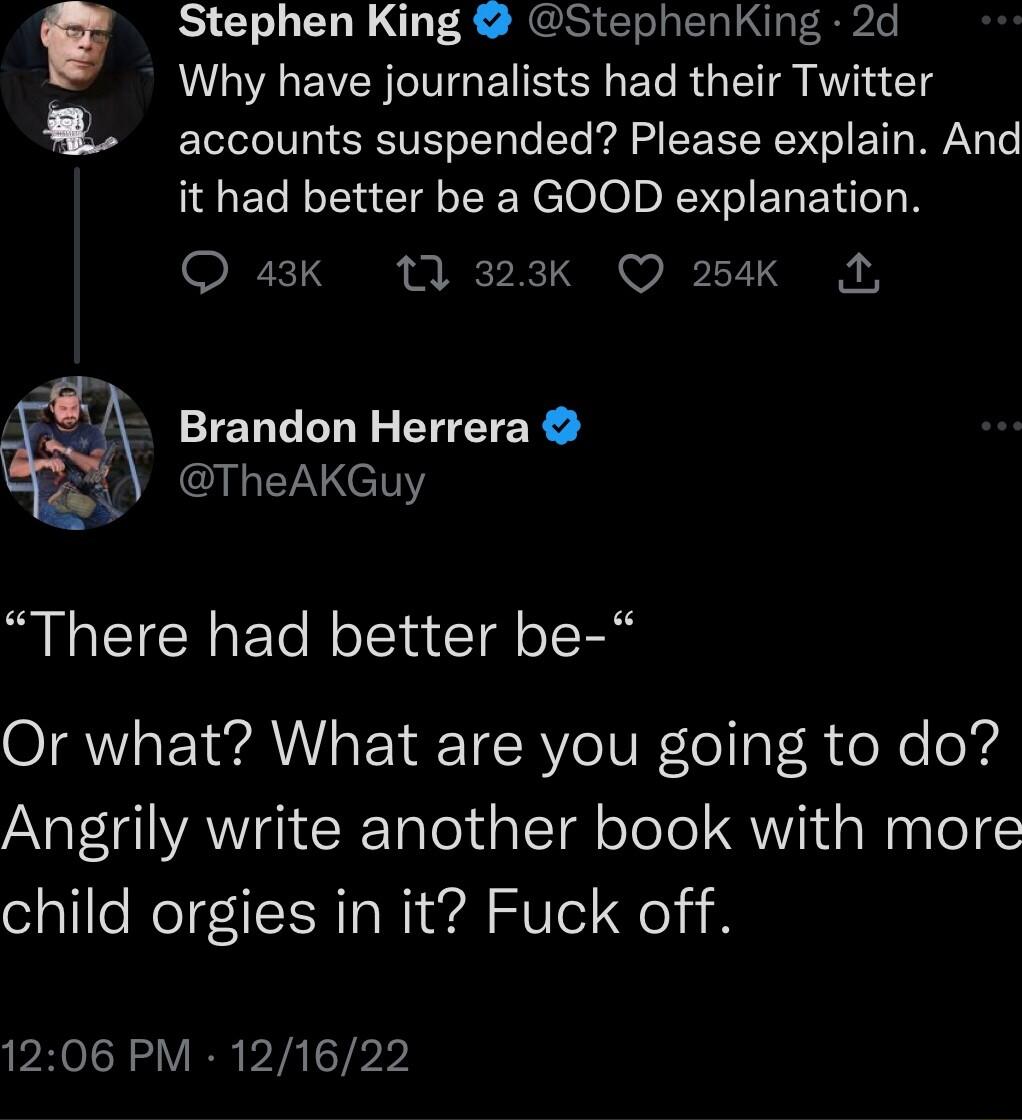 Stephen King @StephenKing · 2d
Why have journalists had their Twitter accounts suspended? Please explain. And it had better be a GOOD explanation.

43K 32.3K 254K

Brandon Herrera
@TheAKGuy

“There had better be-“

Or what? What are you going to do? Angrily write another book with more child orgies in it? Fuck off.

12:06 PM · 12/16/22